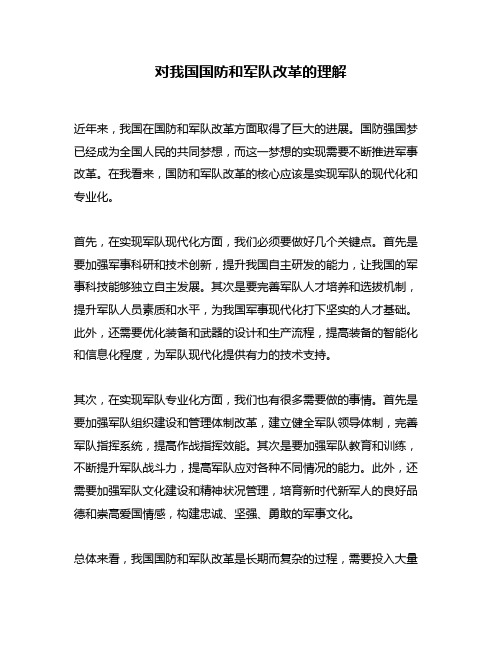 对我国国防和军队改革的理解

近年来，我国在国防和军队改革方面取得了巨大的进展。国防强国梦已经成为全国人民的共同梦想，而这一梦想的实现需要不断推进军事改革。在我看来，国防和军队改革的核心应该是实现军队的现代化和专业化。

首先，在实现军队现代化方面，我们必须要做好几个关键点。首先是要加强军事科研和技术创新，提升我国自主研发的能力，让我国的军事科技能够独立自主发展。其次是要完善军队人才培养和选拔机制，提升军队人员素质和水平，为我国军事现代化打下坚实的人才基础。此外，还需要优化装备和武器的设计和生产流程，提高装备的智能化和信息化程度，为军队现代化提供有力的技术支持。

其次，在实现军队专业化方面，我们也有很多需要做的事情。首先是要加强军队组织建设和管理体制改革，建立健全军队领导体制，完善军队指挥系统，提高作战指挥效能。其次是要加强军队教育和训练，不断提升军队战斗力，提高军队应对各种不同情况的能力。此外，还需要加强军队文化建设和精神状况管理，培育新时代新军人的良好品德和崇高爱国情感，构建忠诚、坚强、勇敢的军事文化。

总体来看，我国国防和军队改革是长期而复杂的过程，需要投入大量